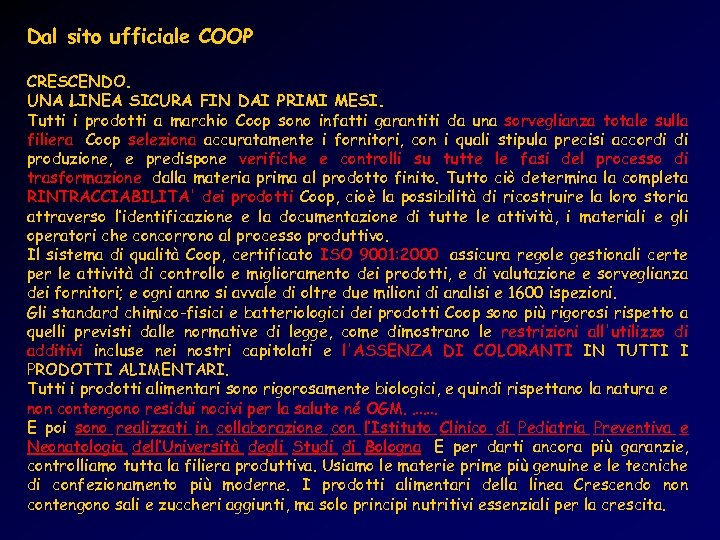 Dal sito ufficiale COOP

CRESCENDO.
UNA LINEA SICURA FIN DAI PRIMI MESI.
Tutti i prodotti a marchio Coop sono infatti garantiti da una sorveglianza totale sulla filiera Coop seleziona accuratamente i fornitori, con i quali stipula precisi accordi di produzione, e predispone verifiche e controlli su tutte le fasi del processo di trasformazione dalla materia prima al prodotto finito. Tutto ciò determina la completa RINTRACCIABILITA' dei prodotti Coop, cioè la possibilità di ricostruire la loro storia attraverso l'identificazione e la documentazione di tutte le attività, i materiali e gli operatori che concorrono al processo produttivo.
Il sistema di qualità Coop, certificato ISO 9001:2000 assicura regole gestionali certe per le attività di controllo e miglioramento dei prodotti, e di valutazione e sorveglianza dei fornitori; e ogni anno si avvale di oltre due milioni di analisi e 1600 ispezioni.
Gli standard chimico-fisici e batteriologici dei prodotti Coop sono più rigorosi rispetto a quelli previsti dalle normative di legge, come dimostrano le restrizioni all'utilizzo di additivi incluse nei nostri capitolati e l'ASSENZA DI COLORANTI IN TUTTI I PRODOTTI ALIMENTARI.
Tutti i prodotti alimentari sono rigorosamente biologici, e quindi rispettano la natura e non contengono residui nocivi per la salute né OGM. ......
E poi sono realizzati in collaborazione con l'Istituto Clinico di Pediatria Preventiva e Neonatologia dell'Università degli Studi di Bologna E per darti ancora più garanzie, controlliamo tutta la filiera produttiva. Usiamo le materie prime più genuine e le tecniche di confezionamento più moderne. I prodotti alimentari della linea Crescendo non contengono sali e zuccheri aggiunti, ma solo principi nutritivi essenziali per la crescita.